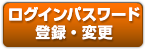 ログインパスワード
登録・変更